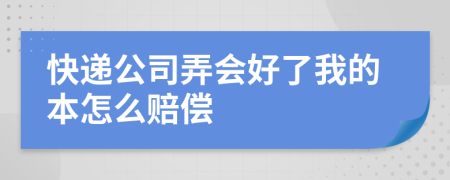 快递公司弄会好了我的本怎么赔偿